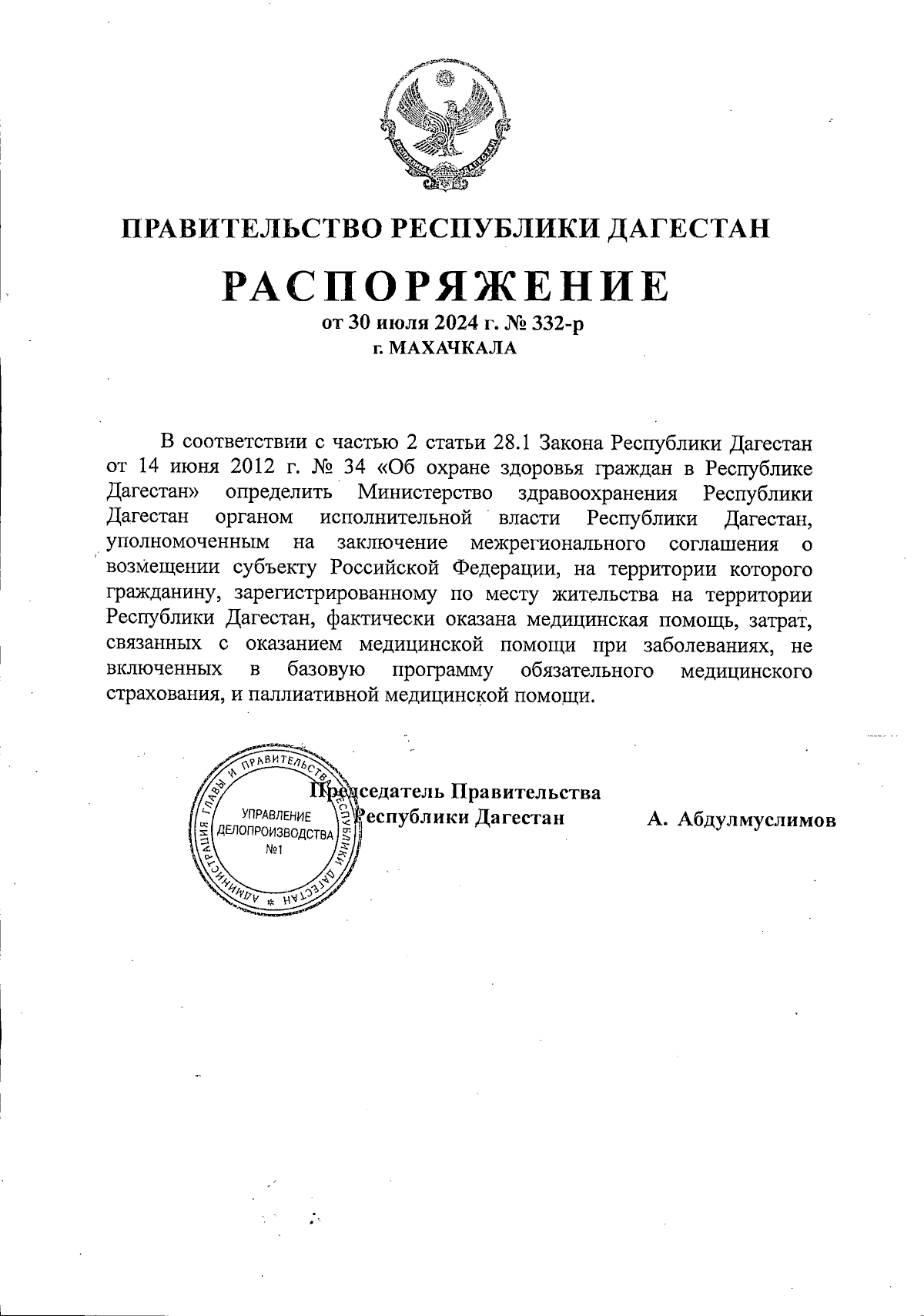 РЕСПУБЛИКА ДАГЕСТАН

ПРАВИТЕЛЬСТВО РЕСПУБЛИКИ ДАГЕСТАН

РАСПОРЯЖЕНИЕ

от 30 июля 2024 г. № 332-р

г. МАХАЧКАЛА

В соответствии с частью 2 статьи 28.1 Закона Республики Дагестан от 14 июня 2012 г. № 34 «Об охране здоровья граждан в Республике Дагестан» определить Министерство здравоохранения Республики Дагестан органом исполнительной власти Республики Дагестан, уполномоченным на заключение межрегионального соглашения о возмещении субъекту Российской Федерации, на территории которого гражданину, зарегистрированному по месту жительства на территории Республики Дагестан, фактически оказана медицинская помощь, затрат, связанных с оказанием медицинской помощи при заболеваниях, не включенных в базовую программу обязательного медицинского страхования, и паллиативной медицинской помощи.

АДМИНИСТРАЦИЯ ГЛАВЫ И ПРАВИТЕЛЬСТВА РЕСПУБЛИКИ ДАГЕСТАН
УПРАВЛЕНИЕ ДЕЛОПРОИЗВОДСТВА №1

Председатель Правительства
Республики Дагестан

А. Абдулмуслимов